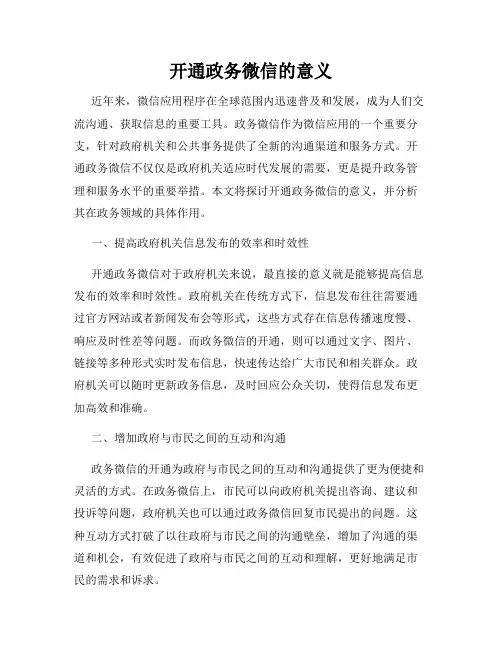 开通政务微信的意义

近年来，微信应用程序在全球范围内迅速普及和发展，成为人们交流沟通、获取信息的重要工具。政务微信作为微信应用的一个重要分支，针对政府机关和公共事务提供了全新的沟通渠道和服务方式。开通政务微信不仅仅是政府机关适应时代发展的需要，更是提升政务管理和服务水平的重要举措。本文将探讨开通政务微信的意义，并分析其在政务领域的具体作用。

一、提高政府机关信息发布的效率和时效性

开通政务微信对于政府机关来说，最直接的意义就是能够提高信息发布的效率和时效性。政府机关在传统方式下，信息发布往往需要通过官方网站或者新闻发布会等形式，这些方式存在信息传播速度慢、响应及时性差等问题。而政务微信的开通，则可以通过文字、图片、链接等多种形式实时发布信息，快速传达给广大市民和相关群众。政府机关可以随时更新政务信息，及时回应公众关切，使得信息发布更加高效和准确。

二、增加政府与市民之间的互动和沟通

政务微信的开通为政府与市民之间的互动和沟通提供了更为便捷和灵活的方式。在政务微信上，市民可以向政府机关提出咨询、建议和投诉等问题，政府机关也可以通过政务微信回复市民提出的问题。这种互动方式打破了以往政府与市民之间的沟通壁垒，增加了沟通的渠道和机会，有效促进了政府与市民之间的互动和理解，更好地满足市民的需求和诉求。